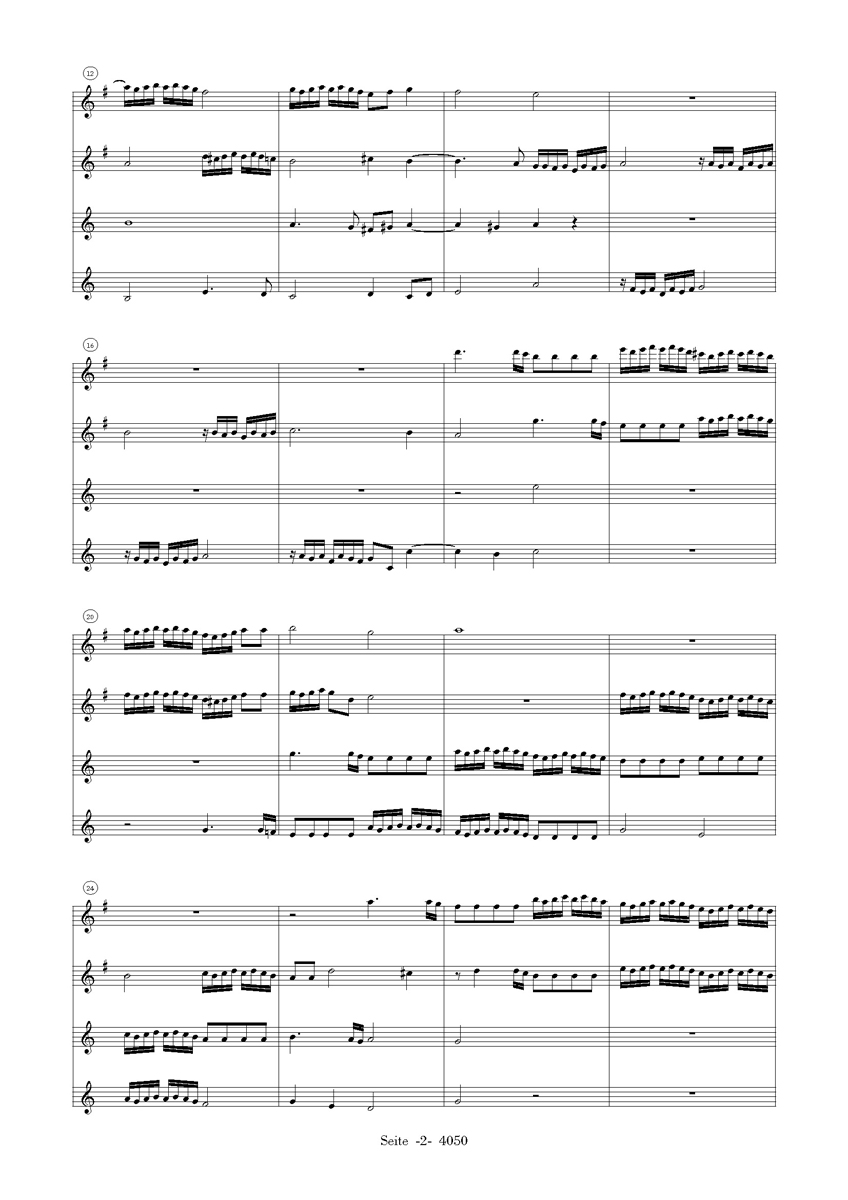 12

16

20

24

Seite -2- 4050